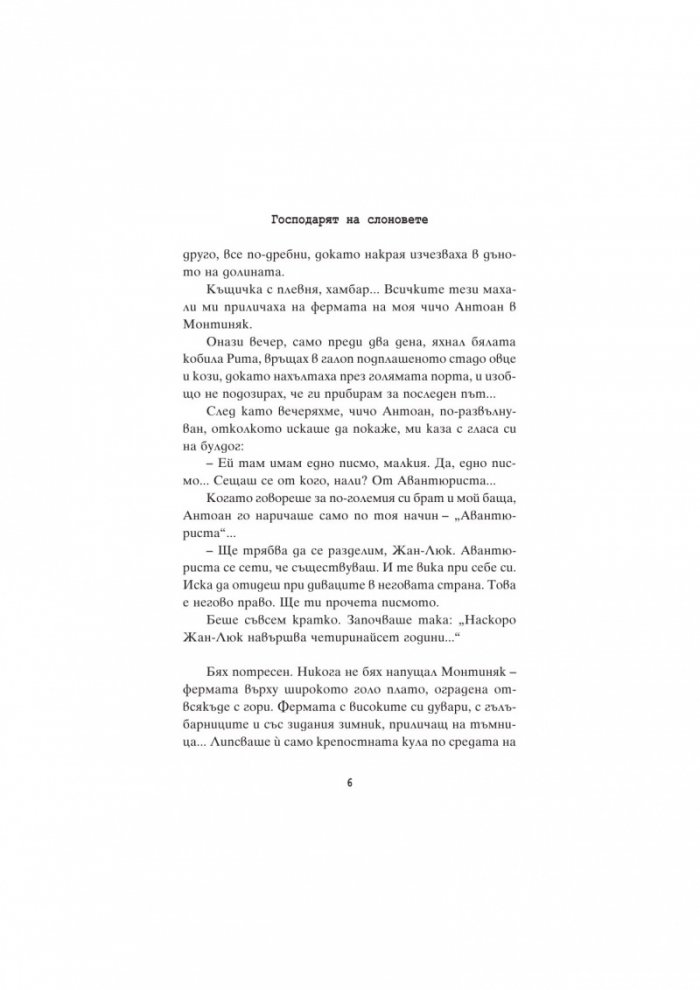 Господарят на слоновете

друго, все по-дребни, докато накрая изчезваха в дъното на долината.

Къщичка с плевня, хамбар... Всичките тези махали ми приличаха на фермата на моя чичо Антоан в Монтиняк.

Онази вечер, само преди два дена, яхнал бялата кобила Рита, връщах в галоп подплашеното стадо овце и кози, докато нахълтаха през голямата порта, и изобщо не подозирах, че ги прибирам за последен път...

След като вечеряхме, чичо Антоан, по-развълнуван, отколкото искаше да покаже, ми каза с гласа си на булдог:

– Ей там имам едно писмо, малкия. Да, едно писмо... Сещаш се от кого, нали? От Авантюриста...

Когато говореше за по-големия си брат и мой баща, Антоан го наричаше само по тоя начин – „Авантюриста“...

– Ще трябва да се разделим, Жан-Люк. Авантюриста се сети, че съществуваш. И те вика при себе си. Иска да отидеш при диваците в неговата страна. Това е негово право. Ще ти прочета писмото.

Беше съвсем кратко. Започваше така: „Наскоро Жан-Люк навършва четиринайсет години...“

Бях потресен. Никога не бях напущал Монтиняк – фермата върху широкото голо плато, оградена отвсякъде с гори. Фермата с високите си дувари, с гълъбарниците и със зидания зимник, приличащ на тъмница... Липсваше ѝ само крепостната кула по средата на

6